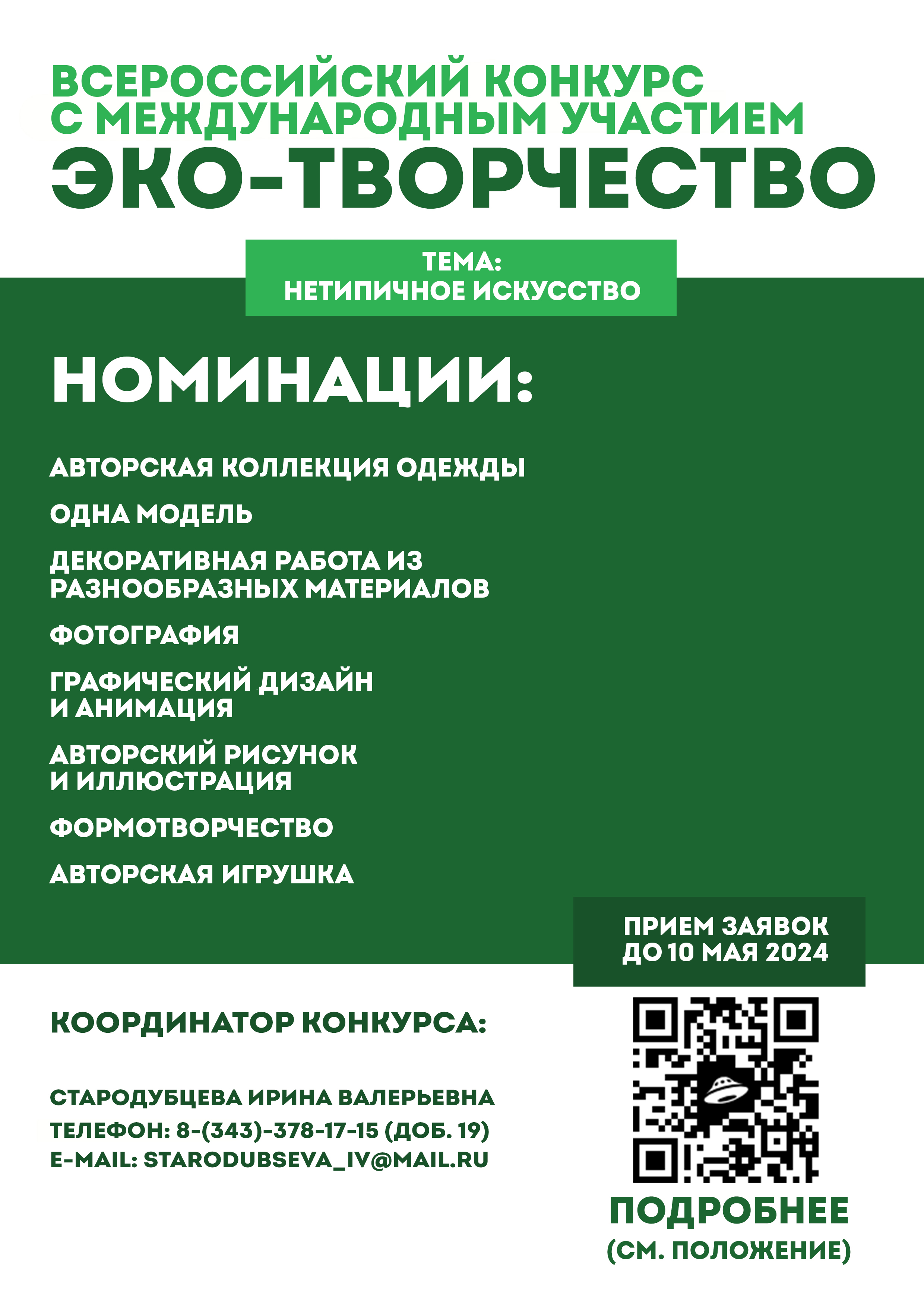 ВСЕРОССИЙСКИЙ КОНКУРС С МЕЖДУНАРОДНЫМ УЧАСТИЕМ
ЭКО-ТВОРЧЕСТВО

ТЕМА:
НЕТИПИЧНОЕ ИСКУССТВО

НОМИНАЦИИ:

АВТОРСКАЯ КОЛЛЕКЦИЯ ОДЕЖДЫ

ОДНА МОДЕЛЬ

ДЕКОРАТИВНАЯ РАБОТА ИЗ РАЗНООБРАЗНЫХ МАТЕРИАЛОВ

ФОТОГРАФИЯ

ГРАФИЧЕСКИЙ ДИЗАЙН И АНИМАЦИЯ

АВТОРСКИЙ РИСУНОК И ИЛЛЮСТРАЦИЯ

ФОРМОТВОРЧЕСТВО

АВТОРСКАЯ ИГРУШКА

ПРИЕМ ЗАЯВОК ДО 10 МАЯ 2024

КООРДИНАТОР КОНКУРСА:

СТАРОДУБЦЕВА ИРИНА ВАЛЕРЬЕВНА
ТЕЛЕФОН: 8-(343)-378-17-15 (ДОБ. 19)
E-MAIL: STARODUBSEVA_IV@MAIL.RU

ПОДРОБНЕЕ
(СМ. ПОЛОЖЕНИЕ)